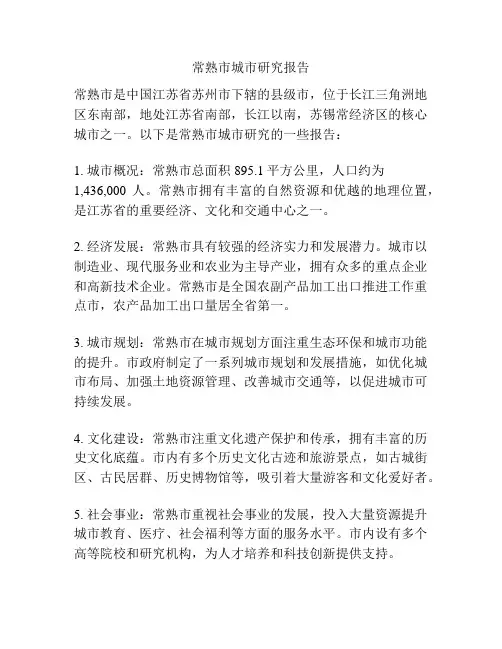 常熟市城市研究报告

常熟市是中国江苏省苏州市下辖的县级市，位于长江三角洲地区东南部，地处江苏省南部，长江以南，苏锡常经济区的核心城市之一。以下是常熟市城市研究的一些报告：

1. 城市概况：常熟市总面积 895.1 平方公里，人口约为 1,436,000 人。常熟市拥有丰富的自然资源和优越的地理位置，是江苏省的重要经济、文化和交通中心之一。

2. 经济发展：常熟市具有较强的经济实力和发展潜力。城市以制造业、现代服务业和农业为主导产业，拥有众多的重点企业和高新技术企业。常熟市是全国农副产品加工出口推进工作重点市，农产品加工出口量居全省第一。

3. 城市规划：常熟市在城市规划方面注重生态环保和城市功能的提升。市政府制定了一系列城市规划和发展措施，如优化城市布局、加强土地资源管理、改善城市交通等，以促进城市可持续发展。

4. 文化建设：常熟市注重文化遗产保护和传承，拥有丰富的历史文化底蕴。市内有多个历史文化古迹和旅游景点，如古城街区、古民居群、历史博物馆等，吸引着大量游客和文化爱好者。

5. 社会事业：常熟市重视社会事业的发展，投入大量资源提升城市教育、医疗、社会福利等方面的服务水平。市内设有多个高等院校和研究机构，为人才培养和科技创新提供支持。